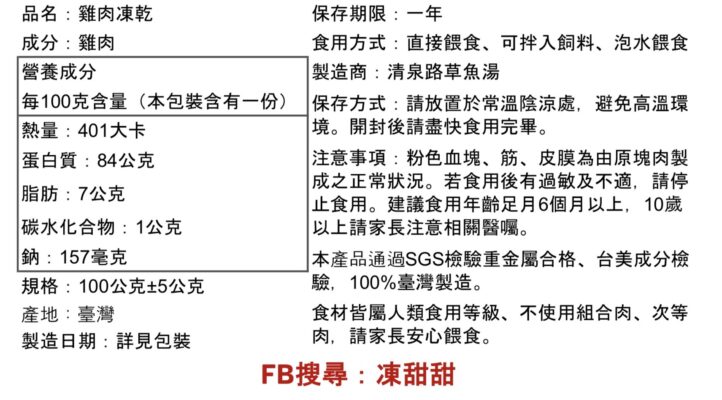 品名：雞肉凍乾

成分：雞肉

營養成分
每100克含量（本包裝含有一份）
熱量：401大卡
蛋白質：84公克
脂肪：7公克
碳水化合物：1公克
鈉：157毫克

規格：100公克±5公克

產地：臺灣

製造日期：詳見包裝

保存期限：一年

食用方式：直接餵食、可拌入飼料、泡水餵食

製造商：清泉路草魚湯

保存方式：請放置於常溫陰涼處，避免高溫環境。開封後請盡快食用完畢。

注意事項：粉色血塊、筋、皮膜為由原塊肉製成之正常狀況。若食用後有過敏及不適，請停止食用。建議食用年齡足月6個月以上，10歲以上請家長注意相關醫囑。

本產品通過SGS檢驗重金屬合格、台美成分檢驗，100%臺灣製造。

食材皆屬人類食用等級、不使用組合肉、次等肉，請家長安心餵食。

FB搜尋：凍甜甜